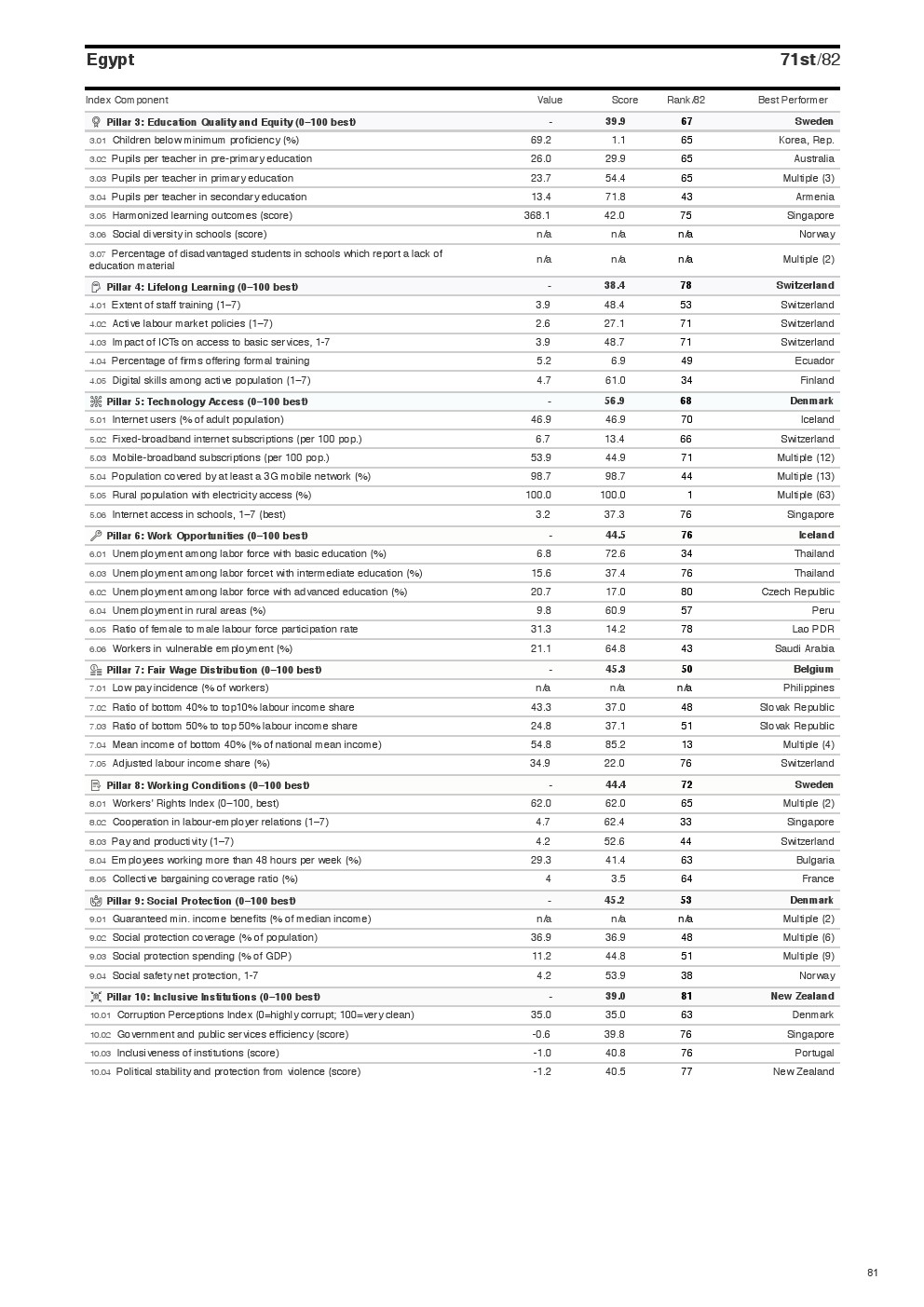 Egypt 71st/82

| Index Component | Value | Score | Rank/82 | Best Performer |
|---|---|---|---|---|
| Pillar 3: Education Quality and Equity (0–100 best) | - | 39.9 | 67 | Sweden |
| 3.01 Children below minimum proficiency (%) | 69.2 | 1.1 | 65 | Korea, Rep. |
| 3.02 Pupils per teacher in pre-primary education | 26.0 | 29.9 | 65 | Australia |
| 3.03 Pupils per teacher in primary education | 23.7 | 54.4 | 65 | Multiple (3) |
| 3.04 Pupils per teacher in secondary education | 13.4 | 71.8 | 43 | Armenia |
| 3.05 Harmonized learning outcomes (score) | 368.1 | 42.0 | 75 | Singapore |
| 3.06 Social diversity in schools (score) | n/a | n/a | n/a | Norway |
| 3.07 Percentage of disadvantaged students in schools which report a lack of education material | n/a | n/a | n/a | Multiple (2) |
| Pillar 4: Lifelong Learning (0–100 best) | - | 38.4 | 78 | Switzerland |
| 4.01 Extent of staff training (1–7) | 3.9 | 48.4 | 53 | Switzerland |
| 4.02 Active labour market policies (1–7) | 2.6 | 27.1 | 71 | Switzerland |
| 4.03 Impact of ICTs on access to basic services, 1-7 | 3.9 | 48.7 | 71 | Switzerland |
| 4.04 Percentage of firms offering formal training | 5.2 | 6.9 | 49 | Ecuador |
| 4.05 Digital skills among active population (1–7) | 4.7 | 61.0 | 34 | Finland |
| Pillar 5: Technology Access (0–100 best) | - | 56.9 | 68 | Denmark |
| 5.01 Internet users (% of adult population) | 46.9 | 46.9 | 70 | Iceland |
| 5.02 Fixed-broadband internet subscriptions (per 100 pop.) | 6.7 | 13.4 | 66 | Switzerland |
| 5.03 Mobile-broadband subscriptions (per 100 pop.) | 53.9 | 44.9 | 71 | Multiple (12) |
| 5.04 Population covered by at least a 3G mobile network (%) | 98.7 | 98.7 | 44 | Multiple (13) |
| 5.05 Rural population with electricity access (%) | 100.0 | 100.0 | 1 | Multiple (63) |
| 5.06 Internet access in schools, 1–7 (best) | 3.2 | 37.3 | 76 | Singapore |
| Pillar 6: Work Opportunities (0–100 best) | - | 44.5 | 76 | Iceland |
| 6.01 Unemployment among labor force with basic education (%) | 6.8 | 72.6 | 34 | Thailand |
| 6.03 Unemployment among labor forcet with intermediate education (%) | 15.6 | 37.4 | 76 | Thailand |
| 6.02 Unemployment among labor force with advanced education (%) | 20.7 | 17.0 | 80 | Czech Republic |
| 6.04 Unemployment in rural areas (%) | 9.8 | 60.9 | 57 | Peru |
| 6.05 Ratio of female to male labour force participation rate | 31.3 | 14.2 | 78 | Lao PDR |
| 6.06 Workers in vulnerable employment (%) | 21.1 | 64.8 | 43 | Saudi Arabia |
| Pillar 7: Fair Wage Distribution (0–100 best) | - | 45.3 | 50 | Belgium |
| 7.01 Low pay incidence (% of workers) | n/a | n/a | n/a | Philippines |
| 7.02 Ratio of bottom 40% to top10% labour income share | 43.3 | 37.0 | 48 | Slovak Republic |
| 7.03 Ratio of bottom 50% to top 50% labour income share | 24.8 | 37.1 | 51 | Slovak Republic |
| 7.04 Mean income of bottom 40% (% of national mean income) | 54.8 | 85.2 | 13 | Multiple (4) |
| 7.05 Adjusted labour income share (%) | 34.9 | 22.0 | 76 | Switzerland |
| Pillar 8: Working Conditions (0–100 best) | - | 44.4 | 72 | Sweden |
| 8.01 Workers' Rights Index (0–100, best) | 62.0 | 62.0 | 65 | Multiple (2) |
| 8.02 Cooperation in labour-employer relations (1–7) | 4.7 | 62.4 | 33 | Singapore |
| 8.03 Pay and productivity (1–7) | 4.2 | 52.6 | 44 | Switzerland |
| 8.04 Employees working more than 48 hours per week (%) | 29.3 | 41.4 | 63 | Bulgaria |
| 8.05 Collective bargaining coverage ratio (%) | 4 | 3.5 | 64 | France |
| Pillar 9: Social Protection (0–100 best) | - | 45.2 | 53 | Denmark |
| 9.01 Guaranteed min. income benefits (% of median income) | n/a | n/a | n/a | Multiple (2) |
| 9.02 Social protection coverage (% of population) | 36.9 | 36.9 | 48 | Multiple (6) |
| 9.03 Social protection spending (% of GDP) | 11.2 | 44.8 | 51 | Multiple (9) |
| 9.04 Social safety net protection, 1-7 | 4.2 | 53.9 | 38 | Norway |
| Pillar 10: Inclusive Institutions (0–100 best) | - | 39.0 | 81 | New Zealand |
| 10.01 Corruption Perceptions Index (0=highly corrupt; 100=very clean) | 35.0 | 35.0 | 63 | Denmark |
| 10.02 Government and public services efficiency (score) | -0.6 | 39.8 | 76 | Singapore |
| 10.03 Inclusiveness of institutions (score) | -1.0 | 40.8 | 76 | Portugal |
| 10.04 Political stability and protection from violence (score) | -1.2 | 40.5 | 77 | New Zealand |

81